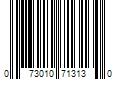 0 73010 71313 0